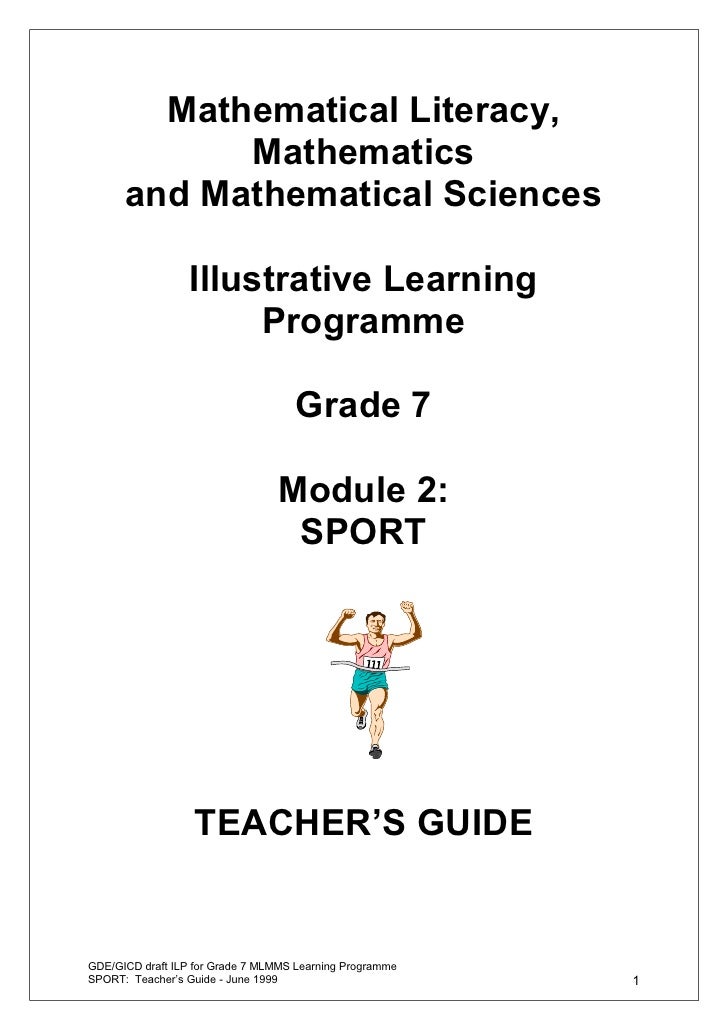 Mathematical Literacy, Mathematics and Mathematical Sciences

Illustrative Learning Programme

Grade 7

Module 2: SPORT

111

TEACHER'S GUIDE

GDE/GICD draft ILP for Grade 7 MLMMS Learning Programme
SPORT: Teacher's Guide - June 1999

1